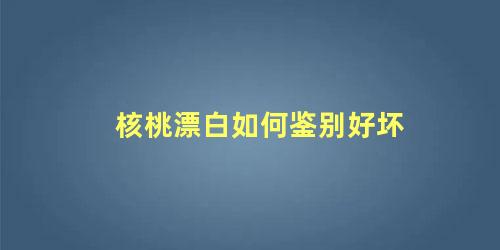 核桃漂白如何鉴别好坏